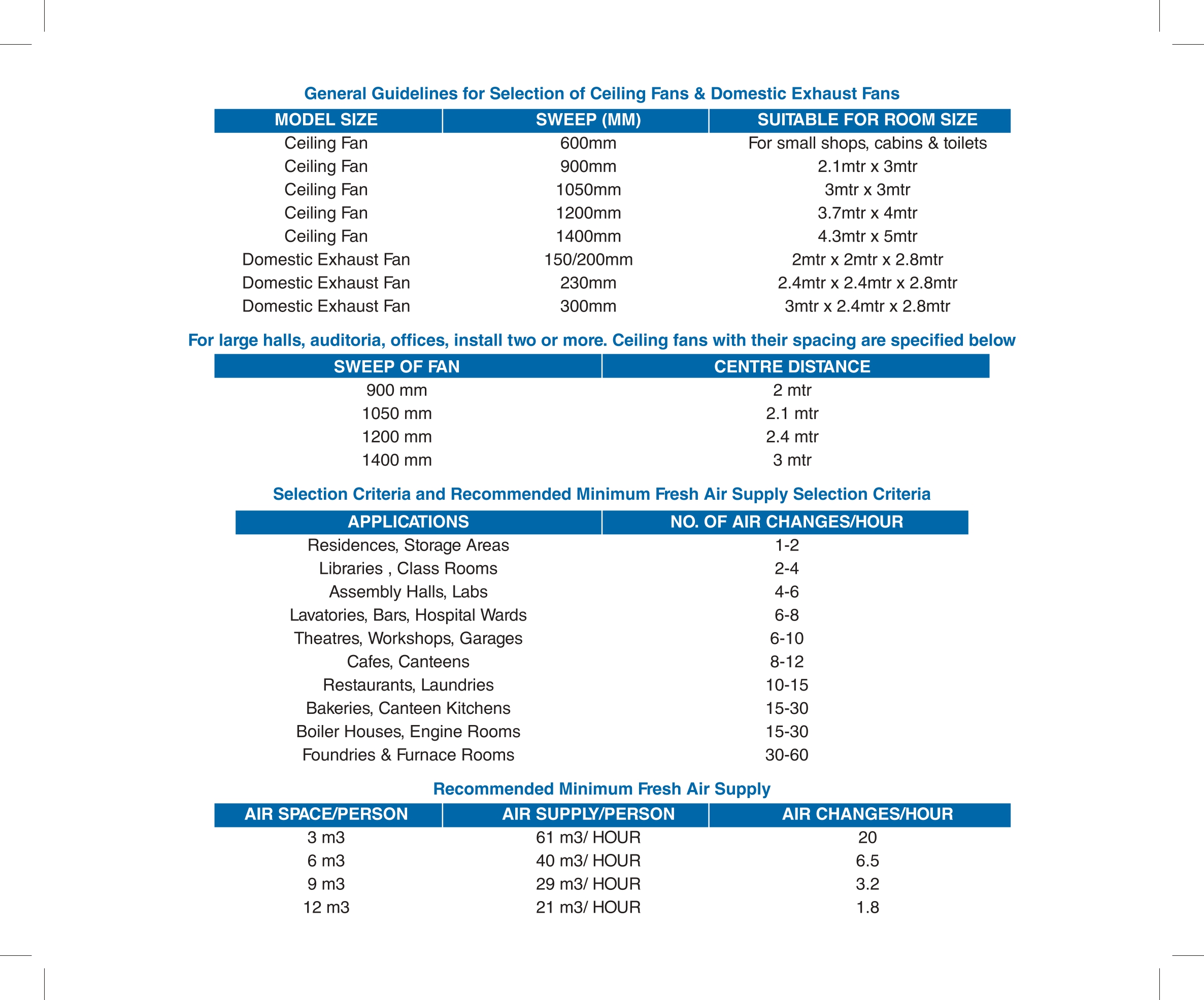 General Guidelines for Selection of Ceiling Fans & Domestic Exhaust Fans

| MODEL SIZE | SWEEP (MM) | SUITABLE FOR ROOM SIZE |
|---|---|---|
| Ceiling Fan | 600mm | For small shops, cabins & toilets |
| Ceiling Fan | 900mm | 2.1mtr x 3mtr |
| Ceiling Fan | 1050mm | 3mtr x 3mtr |
| Ceiling Fan | 1200mm | 3.7mtr x 4mtr |
| Ceiling Fan | 1400mm | 4.3mtr x 5mtr |
| Domestic Exhaust Fan | 150/200mm | 2mtr x 2mtr x 2.8mtr |
| Domestic Exhaust Fan | 230mm | 2.4mtr x 2.4mtr x 2.8mtr |
| Domestic Exhaust Fan | 300mm | 3mtr x 2.4mtr x 2.8mtr |

For large halls, auditoria, offices, install two or more. Ceiling fans with their spacing are specified below

| SWEEP OF FAN | CENTRE DISTANCE |
|---|---|
| 900 mm | 2 mtr |
| 1050 mm | 2.1 mtr |
| 1200 mm | 2.4 mtr |
| 1400 mm | 3 mtr |

Selection Criteria and Recommended Minimum Fresh Air Supply Selection Criteria

| APPLICATIONS | NO. OF AIR CHANGES/HOUR |
|---|---|
| Residences, Storage Areas | 1-2 |
| Libraries , Class Rooms | 2-4 |
| Assembly Halls, Labs | 4-6 |
| Lavatories, Bars, Hospital Wards | 6-8 |
| Theatres, Workshops, Garages | 6-10 |
| Cafes, Canteens | 8-12 |
| Restaurants, Laundries | 10-15 |
| Bakeries, Canteen Kitchens | 15-30 |
| Boiler Houses, Engine Rooms | 15-30 |
| Foundries & Furnace Rooms | 30-60 |

Recommended Minimum Fresh Air Supply

| AIR SPACE/PERSON | AIR SUPPLY/PERSON | AIR CHANGES/HOUR |
|---|---|---|
| 3 m3 | 61 m3/ HOUR | 20 |
| 6 m3 | 40 m3/ HOUR | 6.5 |
| 9 m3 | 29 m3/ HOUR | 3.2 |
| 12 m3 | 21 m3/ HOUR | 1.8 |